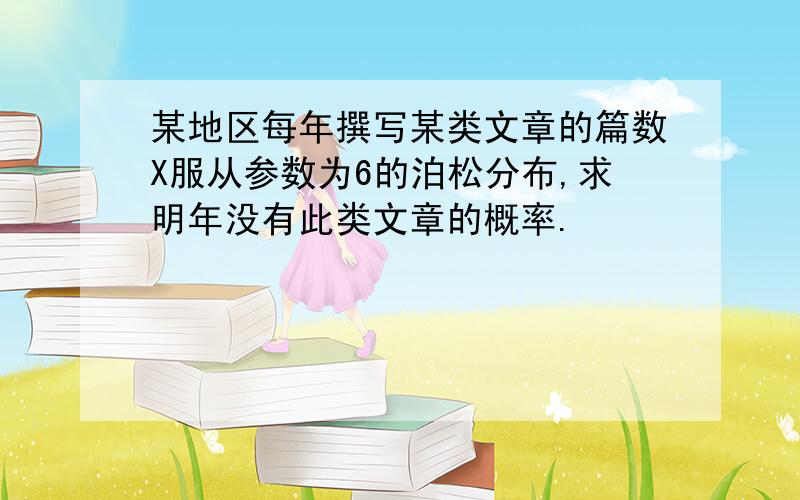 某地区每年撰写某类文章的篇数X服从参数为6的泊松分布,求明年没有此类文章的概率.